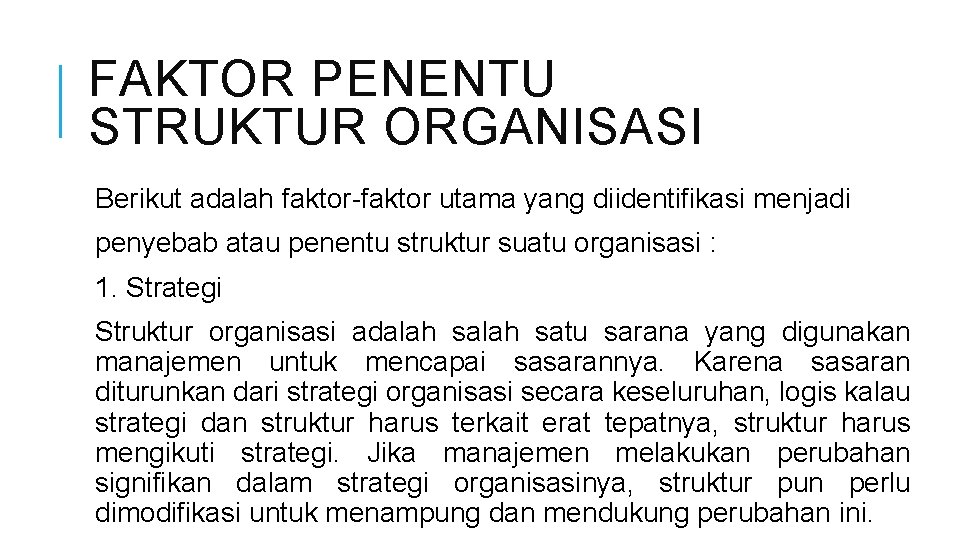 FAKTOR PENENTU STRUKTUR ORGANISASI

Berikut adalah faktor-faktor utama yang diidentifikasi menjadi penyebab atau penentu struktur suatu organisasi :

1. Strategi

Struktur organisasi adalah salah satu sarana yang digunakan manajemen untuk mencapai sasarannya. Karena sasaran diturunkan dari strategi organisasi secara keseluruhan, logis kalau strategi dan struktur harus terkait erat tepatnya, struktur harus mengikuti strategi. Jika manajemen melakukan perubahan signifikan dalam strategi organisasinya, struktur pun perlu dimodifikasi untuk menampung dan mendukung perubahan ini.